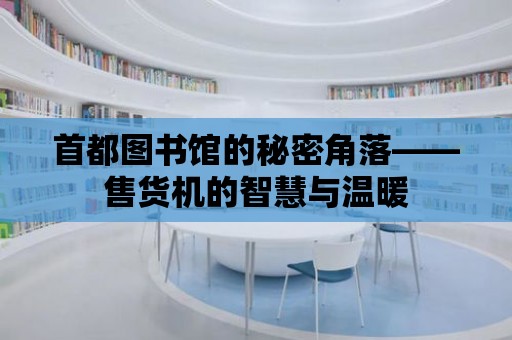 首都图书馆的秘密角落——售货机的智慧与温暖